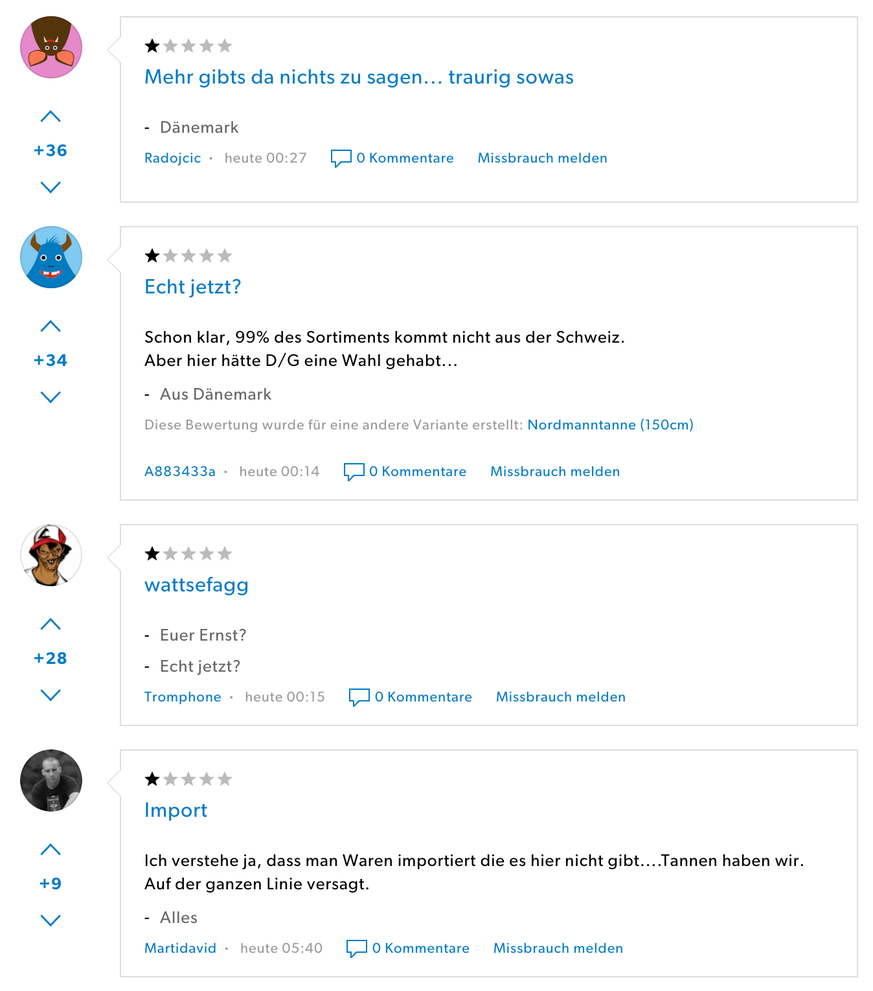 +36

Mehr gibts da nichts zu sagen… traurig sowas

- Dänemark

Radojcic · heute 00:27 0 Kommentare Missbrauch melden

+34

Echt jetzt?

Schon klar, 99% des Sortiments kommt nicht aus der Schweiz.
Aber hier hätte D/G eine Wahl gehabt…

- Aus Dänemark

Diese Bewertung wurde für eine andere Variante erstellt: Nordmanntanne (150cm)

A883433a · heute 00:14 0 Kommentare Missbrauch melden

+28

wattsefagg

- Euer Ernst?
- Echt jetzt?

Tromphone · heute 00:15 0 Kommentare Missbrauch melden

+9

Import

Ich verstehe ja, dass man Waren importiert die es hier nicht gibt….Tannen haben wir. Auf der ganzen Linie versagt.

- Alles

Martidavid · heute 05:40 0 Kommentare Missbrauch melden